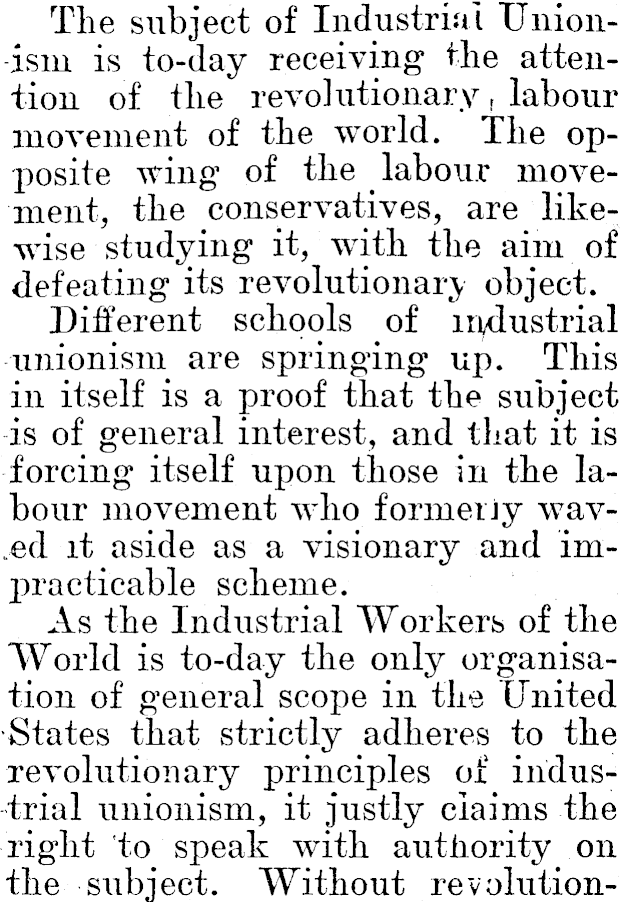 The subject of Industrial Unionism is to-day receiving the attention of the revolutionary labour movement of the world. The opposite wing of the labour movement, the conservatives, are likewise studying it, with the aim of defeating its revolutionary object.

Different schools of industrial unionism are springing up. This in itself is a proof that the subject is of general interest, and that it is forcing itself upon those in the labour movement who formerly waved it aside as a visionary and impracticable scheme.

As the Industrial Workers of the World is to-day the only organisation of general scope in the United States that strictly adheres to the revolutionary principles of industrial unionism, it justly claims the right to speak with authority on the subject. Without revolution-